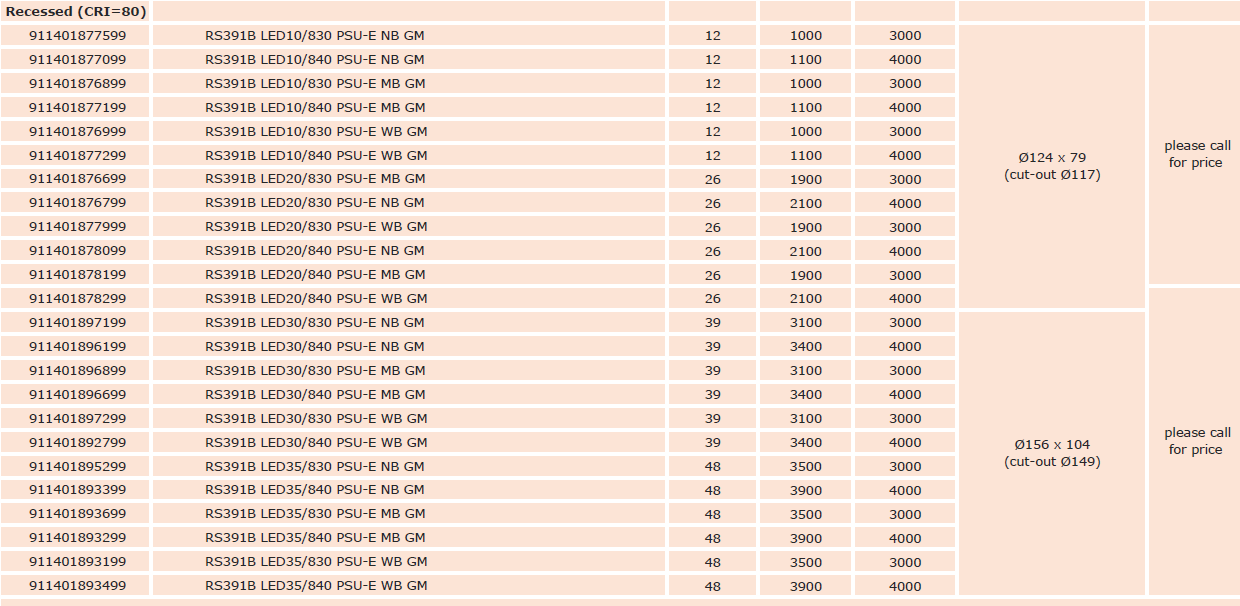 | Recessed (CRI=80) | | | | | | |
|---|---|---|---|---|---|---|
| 911401877599 | RS391B LED10/830 PSU-E NB GM | 12 | 1000 | 3000 | Ø124 x 79 (cut-out Ø117) | please call for price |
| 911401877099 | RS391B LED10/840 PSU-E NB GM | 12 | 1100 | 4000 | | |
| 911401876899 | RS391B LED10/830 PSU-E MB GM | 12 | 1000 | 3000 | | |
| 911401877199 | RS391B LED10/840 PSU-E MB GM | 12 | 1100 | 4000 | | |
| 911401876999 | RS391B LED10/830 PSU-E WB GM | 12 | 1000 | 3000 | | |
| 911401877299 | RS391B LED10/840 PSU-E WB GM | 12 | 1100 | 4000 | | |
| 911401876699 | RS391B LED20/830 PSU-E MB GM | 26 | 1900 | 3000 | | |
| 911401876799 | RS391B LED20/830 PSU-E NB GM | 26 | 2100 | 4000 | | |
| 911401877999 | RS391B LED20/830 PSU-E WB GM | 26 | 1900 | 3000 | | |
| 911401878099 | RS391B LED20/840 PSU-E NB GM | 26 | 2100 | 4000 | | |
| 911401878199 | RS391B LED20/840 PSU-E MB GM | 26 | 1900 | 3000 | | |
| 911401878299 | RS391B LED20/840 PSU-E WB GM | 26 | 2100 | 4000 | | |
| 911401897199 | RS391B LED30/830 PSU-E NB GM | 39 | 3100 | 3000 | Ø156 x 104 (cut-out Ø149) | please call for price |
| 911401896199 | RS391B LED30/840 PSU-E NB GM | 39 | 3400 | 4000 | | |
| 911401896899 | RS391B LED30/830 PSU-E MB GM | 39 | 3100 | 3000 | | |
| 911401896699 | RS391B LED30/840 PSU-E MB GM | 39 | 3400 | 4000 | | |
| 911401897299 | RS391B LED30/830 PSU-E WB GM | 39 | 3100 | 3000 | | |
| 911401892799 | RS391B LED30/840 PSU-E WB GM | 39 | 3400 | 4000 | | |
| 911401895299 | RS391B LED35/830 PSU-E NB GM | 48 | 3500 | 3000 | | |
| 911401893399 | RS391B LED35/840 PSU-E NB GM | 48 | 3900 | 4000 | | |
| 911401893699 | RS391B LED35/830 PSU-E MB GM | 48 | 3500 | 3000 | | |
| 911401893299 | RS391B LED35/840 PSU-E MB GM | 48 | 3900 | 4000 | | |
| 911401893199 | RS391B LED35/830 PSU-E WB GM | 48 | 3500 | 3000 | | |
| 911401893499 | RS391B LED35/840 PSU-E WB GM | 48 | 3900 | 4000 | | |